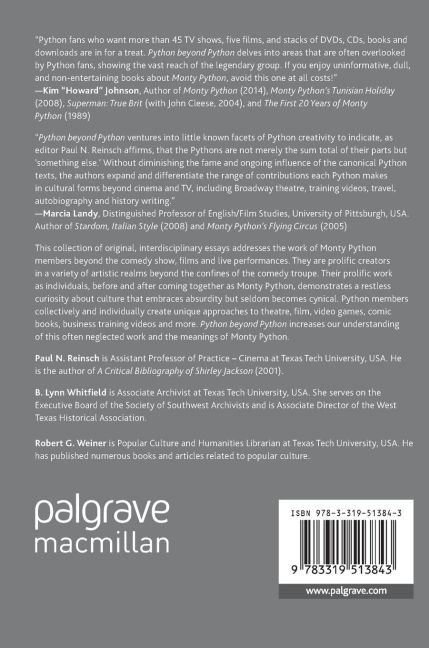 "Python fans who want more than 45 TV shows, five films, and stacks of DVDs, CDs, books and downloads are in for a treat. Python beyond Python delves into areas that are often overlooked by Python fans, showing the vast reach of the legendary group. If you enjoy uninformative, dull, and non-entertaining books about Monty Python, avoid this one at all costs!"
—Kim "Howard" Johnson, Author of Monty Python (2014), Monty Python's Tunisian Holiday (2008), Superman: True Brit (with John Cleese, 2004), and The First 20 Years of Monty Python (1989)

"Python beyond Python ventures into little known facets of Python creativity to indicate, as editor Paul N. Reinsch affirms, that the Pythons are not merely the sum total of their parts but 'something else.' Without diminishing the fame and ongoing influence of the canonical Python texts, the authors expand and differentiate the range of contributions each Python makes in cultural forms beyond cinema and TV, including Broadway theatre, training videos, travel, autobiography and history writing."
—Marcia Landy, Distinguished Professor of English/Film Studies, University of Pittsburgh, USA. Author of Stardom, Italian Style (2008) and Monty Python's Flying Circus (2005)

This collection of original, interdisciplinary essays addresses the work of Monty Python members beyond the comedy show, films and live performances. They are prolific creators in a variety of artistic realms beyond the confines of the comedy troupe. Their prolific work as individuals, before and after coming together as Monty Python, demonstrates a restless curiosity about culture that embraces absurdity but seldom becomes cynical. Python members collectively and individually create unique approaches to theatre, film, video games, comic books, business training videos and more. Python beyond Python increases our understanding of this often neglected work and the meanings of Monty Python.

Paul N. Reinsch is Assistant Professor of Practice – Cinema at Texas Tech University, USA. He is the author of A Critical Bibliography of Shirley Jackson (2001).

B. Lynn Whitfield is Associate Archivist at Texas Tech University, USA. She serves on the Executive Board of the Society of Southwest Archivists and is Associate Director of the West Texas Historical Association.

Robert G. Weiner is Popular Culture and Humanities Librarian at Texas Tech University, USA. He has published numerous books and articles related to popular culture.

palgrave
macmillan

ISBN 978-3-319-51384-3

9 783319 513843

www.palgrave.com